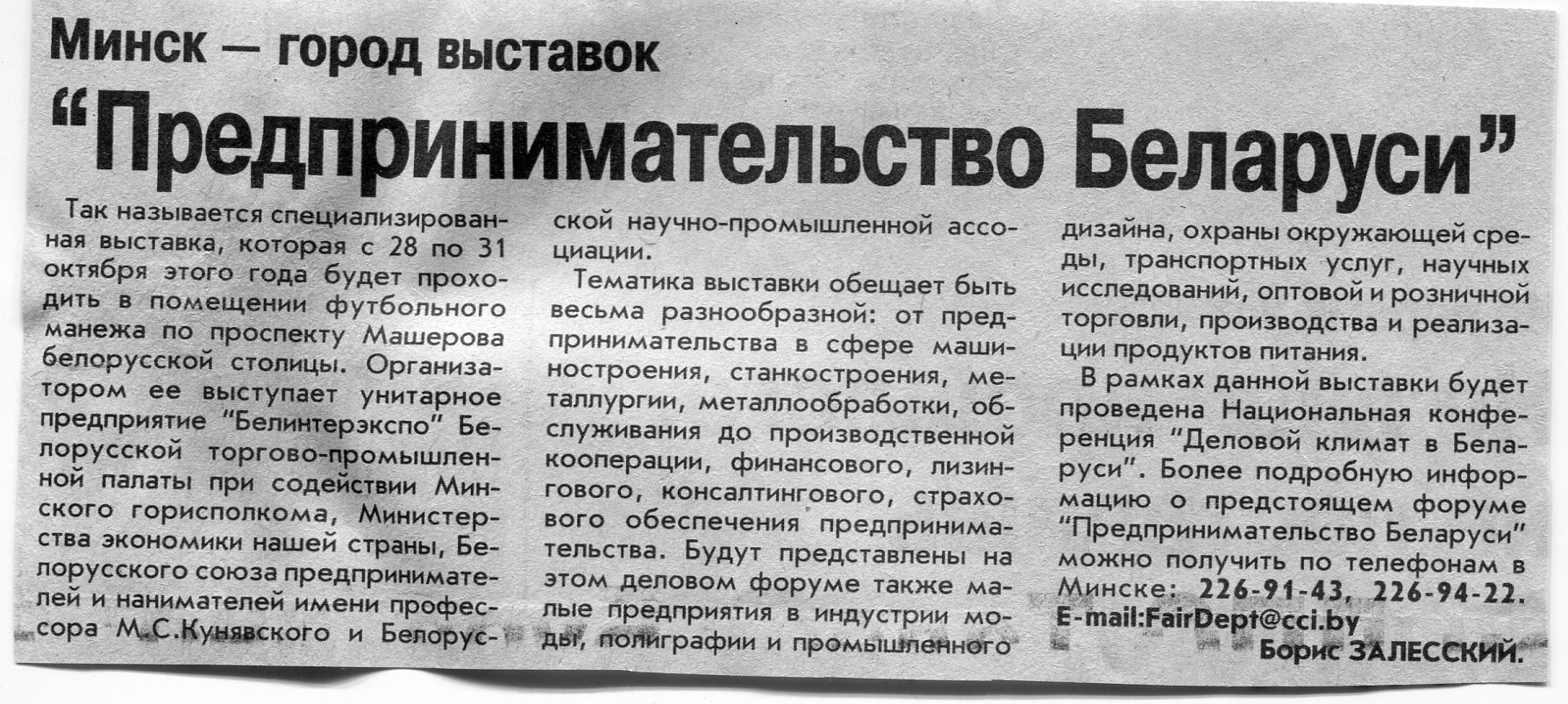 Минск — город выставок

"Предпринимательство Беларуси"

Так называется специализированная выставка, которая с 28 по 31 октября этого года будет проходить в помещении футбольного манежа по проспекту Машерова белорусской столицы. Организатором ее выступает унитарное предприятие "Белинтерэкспо" Белорусской торгово-промышленной палаты при содействии Минского горисполкома, Министерства экономики нашей страны, Белорусского союза предпринимателей и нанимателей имени профессора М.С.Кунявского и Белорусской научно-промышленной ассоциации.

Тематика выставки обещает быть весьма разнообразной: от предпринимательства в сфере машиностроения, станкостроения, металлургии, металлообработки, обслуживания до производственной кооперации, финансового, лизингового, консалтингового, страхового обеспечения предпринимательства. Будут представлены на этом деловом форуме также малые предприятия в индустрии моды, полиграфии и промышленного дизайна, охраны окружающей среды, транспортных услуг, научных исследований, оптовой и розничной торговли, производства и реализации продуктов питания.

В рамках данной выставки будет проведена Национальная конференция "Деловой климат в Беларуси". Более подробную информацию о предстоящем форуме "Предпринимательство Беларуси" можно получить по телефонам в Минске: 226-91-43, 226-94-22. E-mail:FairDept@cci.by

Борис ЗАЛЕССКИЙ.